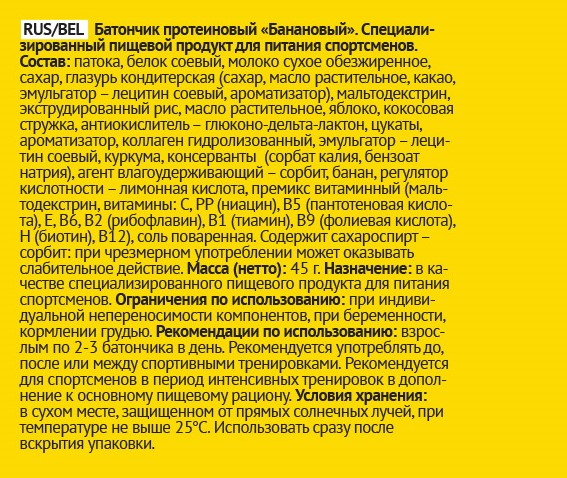 RUS/BEL Батончик протеиновый «Банановый». Специализированный пищевой продукт для питания спортсменов. Состав: патока, белок соевый, молоко сухое обезжиренное, сахар, глазурь кондитерская (сахар, масло растительное, какао, эмульгатор – лецитин соевый, ароматизатор), мальтодекстрин, экструдированный рис, масло растительное, яблоко, кокосовая стружка, антиокислитель – глюконо-дельта-лактон, цукаты, ароматизатор, коллаген гидролизованный, эмульгатор – лецитин соевый, куркума, консерванты (сорбат калия, бензоат натрия), агент влагоудерживающий – сорбит, банан, регулятор кислотности – лимонная кислота, премикс витаминный (мальтодекстрин, витамины: С, РР (ниацин), В5 (пантотеновая кислота), Е, В6, В2 (рибофлавин), В1 (тиамин), В9 (фолиевая кислота), Н (биотин), В12), соль поваренная. Содержит сахароспирт – сорбит: при чрезмерном употреблении может оказывать слабительное действие. Масса (нетто): 45 г. Назначение: в качестве специализированного пищевого продукта для питания спортсменов. Ограничения по использованию: при индивидуальной непереносимости компонентов, при беременности, кормлении грудью. Рекомендации по использованию: взрослым по 2-3 батончика в день. Рекомендуется употреблять до, после или между спортивными тренировками. Рекомендуется для спортсменов в период интенсивных тренировок в дополнение к основному пищевому рациону. Условия хранения: в сухом месте, защищенном от прямых солнечных лучей, при температуре не выше 25°С. Использовать сразу после вскрытия упаковки.